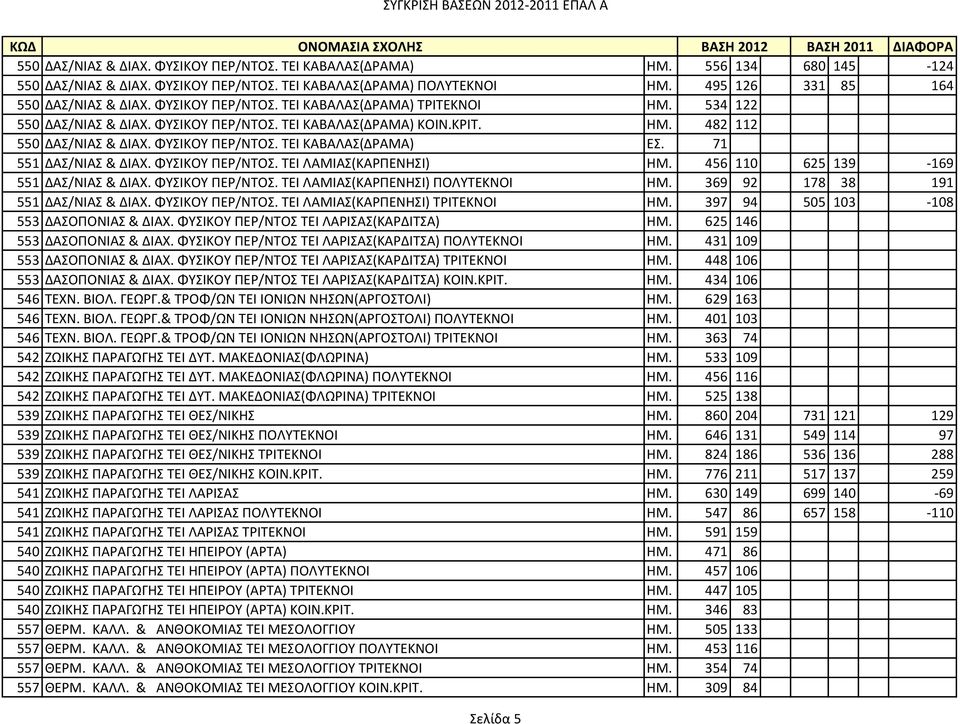 ΣΥΓΚΡΙΣΗ ΒΑΣΕΩΝ 2012-2011 ΕΠΑΛ Α

| ΚΩΔ | ΟΝΟΜΑΣΙΑ ΣΧΟΛΗΣ | | ΒΑΣΗ 2012 | | ΒΑΣΗ 2011 | | ΔΙΑΦΟΡΑ |
|---|---|---|---|---|---|---|---|
| 550 | ΔΑΣ/ΝΙΑΣ & ΔΙΑΧ. ΦΥΣΙΚΟΥ ΠΕΡ/ΝΤΟΣ. ΤΕΙ ΚΑΒΑΛΑΣ(ΔΡΑΜΑ) | ΗΜ. | 556 | 134 | 680 | 145 | -124 |
| 550 | ΔΑΣ/ΝΙΑΣ & ΔΙΑΧ. ΦΥΣΙΚΟΥ ΠΕΡ/ΝΤΟΣ. ΤΕΙ ΚΑΒΑΛΑΣ(ΔΡΑΜΑ) ΠΟΛΥΤΕΚΝΟΙ | ΗΜ. | 495 | 126 | 331 | 85 | 164 |
| 550 | ΔΑΣ/ΝΙΑΣ & ΔΙΑΧ. ΦΥΣΙΚΟΥ ΠΕΡ/ΝΤΟΣ. ΤΕΙ ΚΑΒΑΛΑΣ(ΔΡΑΜΑ) ΤΡΙΤΕΚΝΟΙ | ΗΜ. | 534 | 122 | | | |
| 550 | ΔΑΣ/ΝΙΑΣ & ΔΙΑΧ. ΦΥΣΙΚΟΥ ΠΕΡ/ΝΤΟΣ. ΤΕΙ ΚΑΒΑΛΑΣ(ΔΡΑΜΑ) ΚΟΙΝ.ΚΡΙΤ. | ΗΜ. | 482 | 112 | | | |
| 550 | ΔΑΣ/ΝΙΑΣ & ΔΙΑΧ. ΦΥΣΙΚΟΥ ΠΕΡ/ΝΤΟΣ. ΤΕΙ ΚΑΒΑΛΑΣ(ΔΡΑΜΑ) | ΕΣ. | 71 | | | | |
| 551 | ΔΑΣ/ΝΙΑΣ & ΔΙΑΧ. ΦΥΣΙΚΟΥ ΠΕΡ/ΝΤΟΣ. ΤΕΙ ΛΑΜΙΑΣ(ΚΑΡΠΕΝΗΣΙ) | ΗΜ. | 456 | 110 | 625 | 139 | -169 |
| 551 | ΔΑΣ/ΝΙΑΣ & ΔΙΑΧ. ΦΥΣΙΚΟΥ ΠΕΡ/ΝΤΟΣ. ΤΕΙ ΛΑΜΙΑΣ(ΚΑΡΠΕΝΗΣΙ) ΠΟΛΥΤΕΚΝΟΙ | ΗΜ. | 369 | 92 | 178 | 38 | 191 |
| 551 | ΔΑΣ/ΝΙΑΣ & ΔΙΑΧ. ΦΥΣΙΚΟΥ ΠΕΡ/ΝΤΟΣ. ΤΕΙ ΛΑΜΙΑΣ(ΚΑΡΠΕΝΗΣΙ) ΤΡΙΤΕΚΝΟΙ | ΗΜ. | 397 | 94 | 505 | 103 | -108 |
| 553 | ΔΑΣΟΠΟΝΙΑΣ & ΔΙΑΧ. ΦΥΣΙΚΟΥ ΠΕΡ/ΝΤΟΣ ΤΕΙ ΛΑΡΙΣΑΣ(ΚΑΡΔΙΤΣΑ) | ΗΜ. | 625 | 146 | | | |
| 553 | ΔΑΣΟΠΟΝΙΑΣ & ΔΙΑΧ. ΦΥΣΙΚΟΥ ΠΕΡ/ΝΤΟΣ ΤΕΙ ΛΑΡΙΣΑΣ(ΚΑΡΔΙΤΣΑ) ΠΟΛΥΤΕΚΝΟΙ | ΗΜ. | 431 | 109 | | | |
| 553 | ΔΑΣΟΠΟΝΙΑΣ & ΔΙΑΧ. ΦΥΣΙΚΟΥ ΠΕΡ/ΝΤΟΣ ΤΕΙ ΛΑΡΙΣΑΣ(ΚΑΡΔΙΤΣΑ) ΤΡΙΤΕΚΝΟΙ | ΗΜ. | 448 | 106 | | | |
| 553 | ΔΑΣΟΠΟΝΙΑΣ & ΔΙΑΧ. ΦΥΣΙΚΟΥ ΠΕΡ/ΝΤΟΣ ΤΕΙ ΛΑΡΙΣΑΣ(ΚΑΡΔΙΤΣΑ) ΚΟΙΝ.ΚΡΙΤ. | ΗΜ. | 434 | 106 | | | |
| 546 | ΤΕΧΝ. ΒΙΟΛ. ΓΕΩΡΓ.& ΤΡΟΦ/ΩΝ ΤΕΙ ΙΟΝΙΩΝ ΝΗΣΩΝ(ΑΡΓΟΣΤΟΛΙ) | ΗΜ. | 629 | 163 | | | |
| 546 | ΤΕΧΝ. ΒΙΟΛ. ΓΕΩΡΓ.& ΤΡΟΦ/ΩΝ ΤΕΙ ΙΟΝΙΩΝ ΝΗΣΩΝ(ΑΡΓΟΣΤΟΛΙ) ΠΟΛΥΤΕΚΝΟΙ | ΗΜ. | 401 | 103 | | | |
| 546 | ΤΕΧΝ. ΒΙΟΛ. ΓΕΩΡΓ.& ΤΡΟΦ/ΩΝ ΤΕΙ ΙΟΝΙΩΝ ΝΗΣΩΝ(ΑΡΓΟΣΤΟΛΙ) ΤΡΙΤΕΚΝΟΙ | ΗΜ. | 363 | 74 | | | |
| 542 | ΖΩΙΚΗΣ ΠΑΡΑΓΩΓΗΣ ΤΕΙ ΔΥΤ. ΜΑΚΕΔΟΝΙΑΣ(ΦΛΩΡΙΝΑ) | ΗΜ. | 533 | 109 | | | |
| 542 | ΖΩΙΚΗΣ ΠΑΡΑΓΩΓΗΣ ΤΕΙ ΔΥΤ. ΜΑΚΕΔΟΝΙΑΣ(ΦΛΩΡΙΝΑ) ΠΟΛΥΤΕΚΝΟΙ | ΗΜ. | 456 | 116 | | | |
| 542 | ΖΩΙΚΗΣ ΠΑΡΑΓΩΓΗΣ ΤΕΙ ΔΥΤ. ΜΑΚΕΔΟΝΙΑΣ(ΦΛΩΡΙΝΑ) ΤΡΙΤΕΚΝΟΙ | ΗΜ. | 525 | 138 | | | |
| 539 | ΖΩΙΚΗΣ ΠΑΡΑΓΩΓΗΣ ΤΕΙ ΘΕΣ/ΝΙΚΗΣ | ΗΜ. | 860 | 204 | 731 | 121 | 129 |
| 539 | ΖΩΙΚΗΣ ΠΑΡΑΓΩΓΗΣ ΤΕΙ ΘΕΣ/ΝΙΚΗΣ ΠΟΛΥΤΕΚΝΟΙ | ΗΜ. | 646 | 131 | 549 | 114 | 97 |
| 539 | ΖΩΙΚΗΣ ΠΑΡΑΓΩΓΗΣ ΤΕΙ ΘΕΣ/ΝΙΚΗΣ ΤΡΙΤΕΚΝΟΙ | ΗΜ. | 824 | 186 | 536 | 136 | 288 |
| 539 | ΖΩΙΚΗΣ ΠΑΡΑΓΩΓΗΣ ΤΕΙ ΘΕΣ/ΝΙΚΗΣ ΚΟΙΝ.ΚΡΙΤ. | ΗΜ. | 776 | 211 | 517 | 137 | 259 |
| 541 | ΖΩΙΚΗΣ ΠΑΡΑΓΩΓΗΣ ΤΕΙ ΛΑΡΙΣΑΣ | ΗΜ. | 630 | 149 | 699 | 140 | -69 |
| 541 | ΖΩΙΚΗΣ ΠΑΡΑΓΩΓΗΣ ΤΕΙ ΛΑΡΙΣΑΣ ΠΟΛΥΤΕΚΝΟΙ | ΗΜ. | 547 | 86 | 657 | 158 | -110 |
| 541 | ΖΩΙΚΗΣ ΠΑΡΑΓΩΓΗΣ ΤΕΙ ΛΑΡΙΣΑΣ ΤΡΙΤΕΚΝΟΙ | ΗΜ. | 591 | 159 | | | |
| 540 | ΖΩΙΚΗΣ ΠΑΡΑΓΩΓΗΣ ΤΕΙ ΗΠΕΙΡΟΥ (ΑΡΤΑ) | ΗΜ. | 471 | 86 | | | |
| 540 | ΖΩΙΚΗΣ ΠΑΡΑΓΩΓΗΣ ΤΕΙ ΗΠΕΙΡΟΥ (ΑΡΤΑ) ΠΟΛΥΤΕΚΝΟΙ | ΗΜ. | 457 | 106 | | | |
| 540 | ΖΩΙΚΗΣ ΠΑΡΑΓΩΓΗΣ ΤΕΙ ΗΠΕΙΡΟΥ (ΑΡΤΑ) ΤΡΙΤΕΚΝΟΙ | ΗΜ. | 447 | 105 | | | |
| 540 | ΖΩΙΚΗΣ ΠΑΡΑΓΩΓΗΣ ΤΕΙ ΗΠΕΙΡΟΥ (ΑΡΤΑ) ΚΟΙΝ.ΚΡΙΤ. | ΗΜ. | 346 | 83 | | | |
| 557 | ΘΕΡΜ. ΚΑΛΛ. & ΑΝΘΟΚΟΜΙΑΣ ΤΕΙ ΜΕΣΟΛΟΓΓΙΟΥ | ΗΜ. | 505 | 133 | | | |
| 557 | ΘΕΡΜ. ΚΑΛΛ. & ΑΝΘΟΚΟΜΙΑΣ ΤΕΙ ΜΕΣΟΛΟΓΓΙΟΥ ΠΟΛΥΤΕΚΝΟΙ | ΗΜ. | 453 | 116 | | | |
| 557 | ΘΕΡΜ. ΚΑΛΛ. & ΑΝΘΟΚΟΜΙΑΣ ΤΕΙ ΜΕΣΟΛΟΓΓΙΟΥ ΤΡΙΤΕΚΝΟΙ | ΗΜ. | 354 | 74 | | | |
| 557 | ΘΕΡΜ. ΚΑΛΛ. & ΑΝΘΟΚΟΜΙΑΣ ΤΕΙ ΜΕΣΟΛΟΓΓΙΟΥ ΚΟΙΝ.ΚΡΙΤ. | ΗΜ. | 309 | 84 | | | |

Σελίδα 5